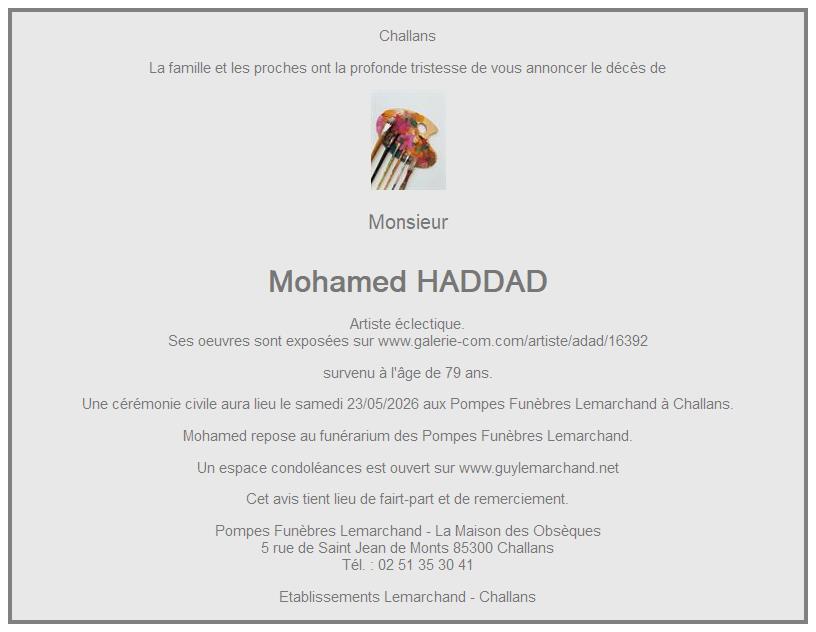 Challans

La famille et les proches ont la profonde tristesse de vous annoncer le décès de

Monsieur

Mohamed HADDAD

Artiste éclectique.
Ses oeuvres sont exposées sur www.galerie-com.com/artiste/adad/16392

survenu à l'âge de 79 ans.

Une cérémonie civile aura lieu le samedi 23/05/2026 aux Pompes Funèbres Lemarchand à Challans.

Mohamed repose au funérarium des Pompes Funèbres Lemarchand.

Un espace condoléances est ouvert sur www.guylemarchand.net

Cet avis tient lieu de fairt-part et de remerciement.

Pompes Funèbres Lemarchand - La Maison des Obsèques
5 rue de Saint Jean de Monts 85300 Challans
Tél. : 02 51 35 30 41

Etablissements Lemarchand - Challans